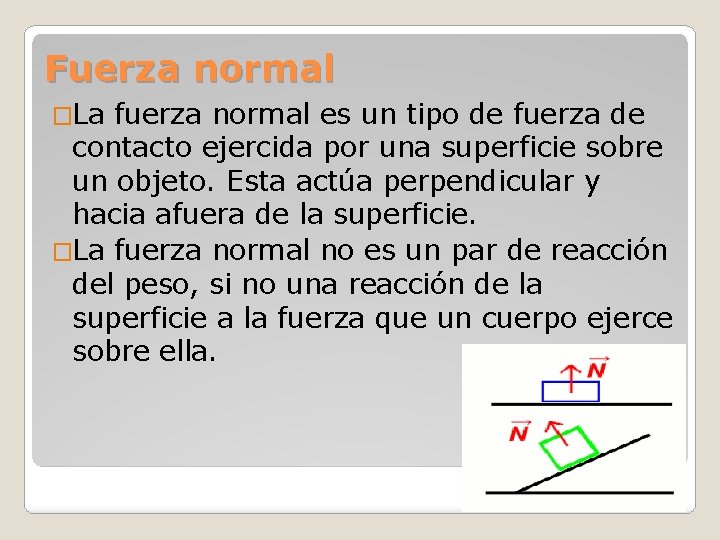 Fuerza normal

□La fuerza normal es un tipo de fuerza de contacto ejercida por una superficie sobre un objeto. Esta actúa perpendicular y hacia afuera de la superficie.

□La fuerza normal no es un par de reacción del peso, si no una reacción de la superficie a la fuerza que un cuerpo ejerce sobre ella.

$\vec{N}$

$\vec{N}$